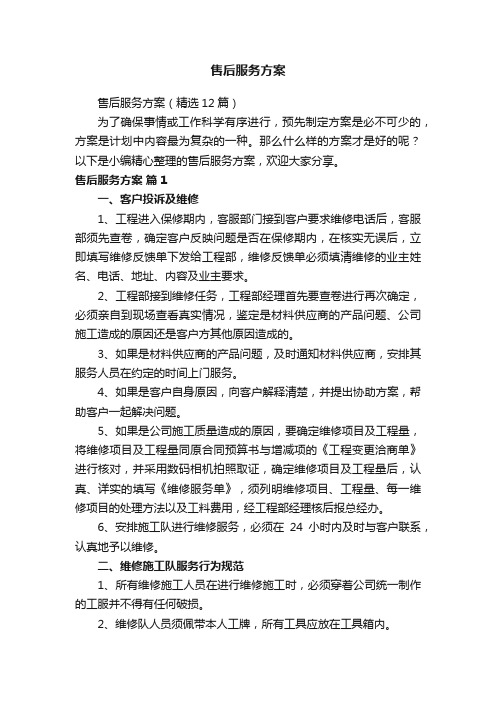 售后服务方案

售后服务方案（精选12篇）

为了确保事情或工作科学有序进行，预先制定方案是必不可少的，方案是计划中内容最为复杂的一种。那么什么样的方案才是好的呢？以下是小编精心整理的售后服务方案，欢迎大家分享。

售后服务方案 篇1

一、客户投诉及维修

1、工程进入保修期内，客服部门接到客户要求维修电话后，客服部须先查卷，确定客户反映问题是否在保修期内，在核实无误后，立即填写维修反馈单下发给工程部，维修反馈单必须填清维修的业主姓名、电话、地址、内容及业主要求。

2、工程部接到维修任务，工程部经理首先要查卷进行再次确定，必须亲自到现场查看真实情况，鉴定是材料供应商的产品问题、公司施工造成的原因还是客户方其他原因造成的。

3、如果是材料供应商的产品问题，及时通知材料供应商，安排其服务人员在约定的时间上门服务。

4、如果是客户自身原因，向客户解释清楚，并提出协助方案，帮助客户一起解决问题。

5、如果是公司施工质量造成的原因，要确定维修项目及工程量，将维修项目及工程量同原合同预算书与增减项的《工程变更洽商单》进行核对，并采用数码相机拍照取证，确定维修项目及工程量后，认真、详实的填写《维修服务单》，须列明维修项目、工程量、每一维修项目的处理方法以及工料费用，经工程部经理核后报总经办。

6、安排施工队进行维修服务，必须在 24 小时内及时与客户联系，认真地予以维修。

二、维修施工队服务行为规范

1、所有维修施工人员在进行维修施工时，必须穿着公司统一制作的工服并不得有任何破损。

2、维修队人员须佩带本人工牌，所有工具应放在工具箱内。